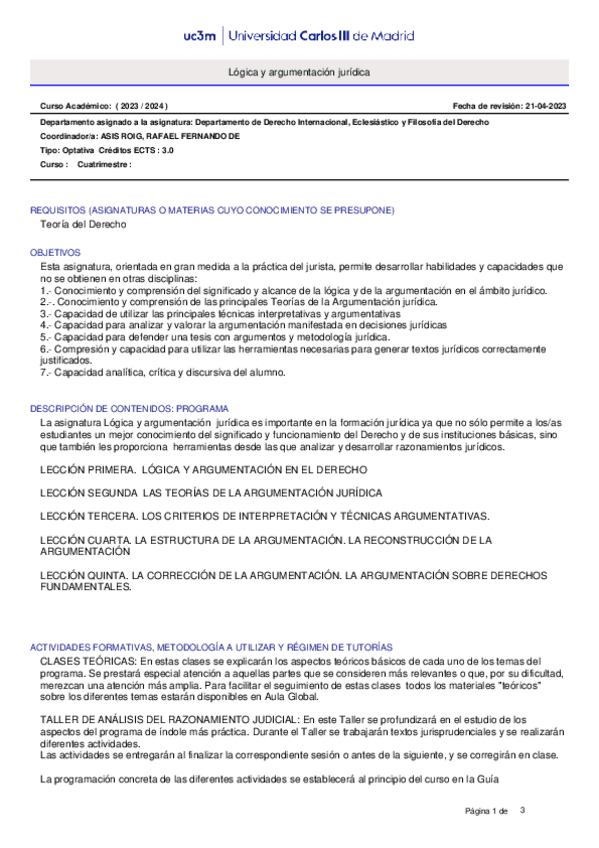 uc3m | Universidad Carlos III de Madrid

Lógica y argumentación jurídica

Curso Académico: ( 2023 / 2024 )

Fecha de revisión: 21-04-2023

Departamento asignado a la asignatura: Departamento de Derecho Internacional, Eclesiástico y Filosofía del Derecho

Coordinador/a: ASIS ROIG, RAFAEL FERNANDO DE

Tipo: Optativa Créditos ECTS : 3.0

Curso : Cuatrimestre :

REQUISITOS (ASIGNATURAS O MATERIAS CUYO CONOCIMIENTO SE PRESUPONE)

Teoría del Derecho

OBJETIVOS

Esta asignatura, orientada en gran medida a la práctica del jurista, permite desarrollar habilidades y capacidades que no se obtienen en otras disciplinas:
1.- Conocimiento y comprensión del significado y alcance de la lógica y de la argumentación en el ámbito jurídico.
2.-. Conocimiento y comprensión de las principales Teorías de la Argumentación jurídica.
3.- Capacidad de utilizar las principales técnicas interpretativas y argumentativas
4.- Capacidad para analizar y valorar la argumentación manifestada en decisiones jurídicas
5.- Capacidad para defender una tesis con argumentos y metodología jurídica.
6.- Compresión y capacidad para utilizar las herramientas necesarias para generar textos jurídicos correctamente justificados.
7.- Capacidad analítica, crítica y discursiva del alumno.

DESCRIPCIÓN DE CONTENIDOS: PROGRAMA

La asignatura Lógica y argumentación jurídica es importante en la formación jurídica ya que no sólo permite a los/as estudiantes un mejor conocimiento del significado y funcionamiento del Derecho y de sus instituciones básicas, sino que también les proporciona herramientas desde las que analizar y desarrollar razonamientos jurídicos.

LECCIÓN PRIMERA. LÓGICA Y ARGUMENTACIÓN EN EL DERECHO

LECCIÓN SEGUNDA LAS TEORÍAS DE LA ARGUMENTACIÓN JURÍDICA

LECCIÓN TERCERA. LOS CRITERIOS DE INTERPRETACIÓN Y TÉCNICAS ARGUMENTATIVAS.

LECCIÓN CUARTA. LA ESTRUCTURA DE LA ARGUMENTACIÓN. LA RECONSTRUCCIÓN DE LA ARGUMENTACIÓN

LECCIÓN QUINTA. LA CORRECCIÓN DE LA ARGUMENTACIÓN. LA ARGUMENTACIÓN SOBRE DERECHOS FUNDAMENTALES.

ACTIVIDADES FORMATIVAS, METODOLOGÍA A UTILIZAR Y RÉGIMEN DE TUTORÍAS

CLASES TEÓRICAS: En estas clases se explicarán los aspectos teóricos básicos de cada uno de los temas del programa. Se prestará especial atención a aquellas partes que se consideren más relevantes o que, por su dificultad, merezcan una atención más amplia. Para facilitar el seguimiento de estas clases todos los materiales "teóricos" sobre los diferentes temas estarán disponibles en Aula Global.

TALLER DE ANÁLISIS DEL RAZONAMIENTO JUDICIAL: En este Taller se profundizará en el estudio de los aspectos del programa de índole más práctica. Durante el Taller se trabajarán textos jurisprudenciales y se realizarán diferentes actividades.
Las actividades se entregarán al finalizar la correspondiente sesión o antes de la siguiente, y se corregirán en clase.

La programación concreta de las diferentes actividades se establecerá al principio del curso en la Guía

Página 1 de 3